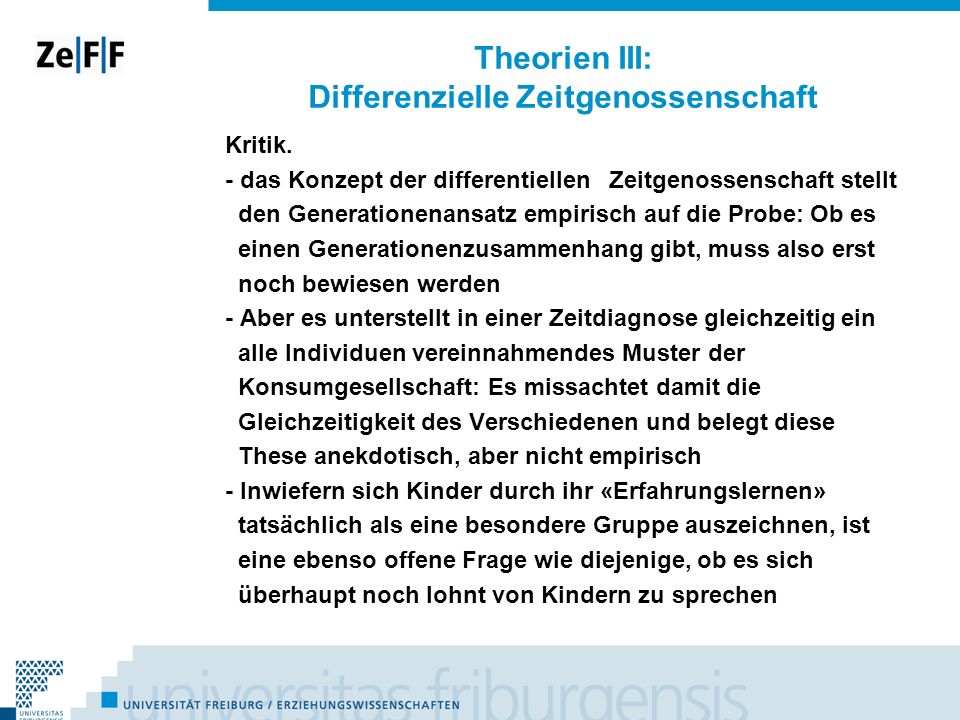 Ze|F|F

Theorien III:
Differenzielle Zeitgenossenschaft

Kritik.

- das Konzept der differentiellen Zeitgenossenschaft stellt den Generationenansatz empirisch auf die Probe: Ob es einen Generationenzusammenhang gibt, muss also erst noch bewiesen werden
- Aber es unterstellt in einer Zeitdiagnose gleichzeitig ein alle Individuen vereinnahmendes Muster der Konsumgesellschaft: Es missachtet damit die Gleichzeitigkeit des Verschiedenen und belegt diese These anekdotisch, aber nicht empirisch
- Inwiefern sich Kinder durch ihr «Erfahrungslernen» tatsächlich als eine besondere Gruppe auszeichnen, ist eine ebenso offene Frage wie diejenige, ob es sich überhaupt noch lohnt von Kindern zu sprechen

UNIVERSITAS FRIBURGENSIS

UNIVERSITÄT FREIBURG / ERZIEHUNGSWISSENSCHAFTEN

universitas friburgensis